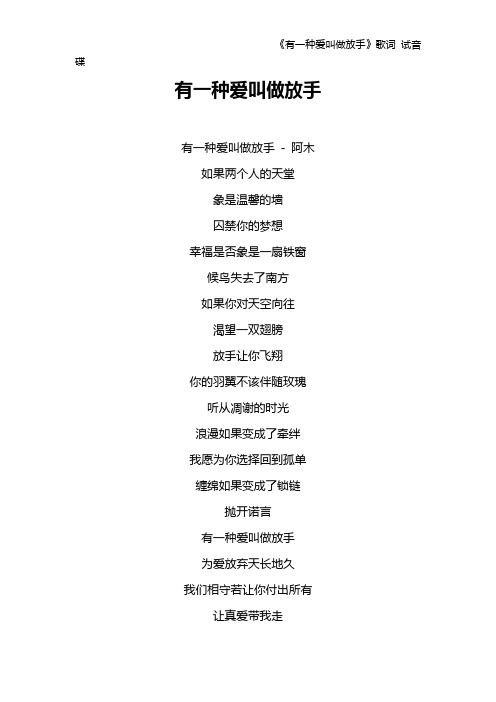 《有一种爱叫做放手》歌词 试音碟

有一种爱叫做放手

有一种爱叫做放手 - 阿木

如果两个人的天堂

象是温馨的墙

囚禁你的梦想

幸福是否象是一扇铁窗

候鸟失去了南方

如果你对天空向往

渴望一双翅膀

放手让你飞翔

你的羽翼不该伴随玫瑰

听从凋谢的时光

浪漫如果变成了牵绊

我愿为你选择回到孤单

缠绵如果变成了锁链

抛开诺言

有一种爱叫做放手

为爱放弃天长地久

我们相守若让你付出所有

让真爱带我走